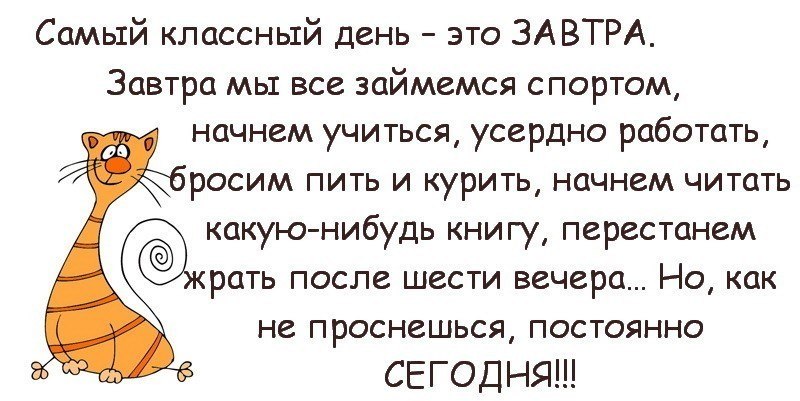 Самый классный день - это ЗАВТРА. Завтра мы все займемся спортом, начнем учиться, усердно работать, бросим пить и курить, начнем читать какую-нибудь книгу, перестанем жрать после шести вечера... Но, как не проснешься, постоянно СЕГОДНЯ!!!